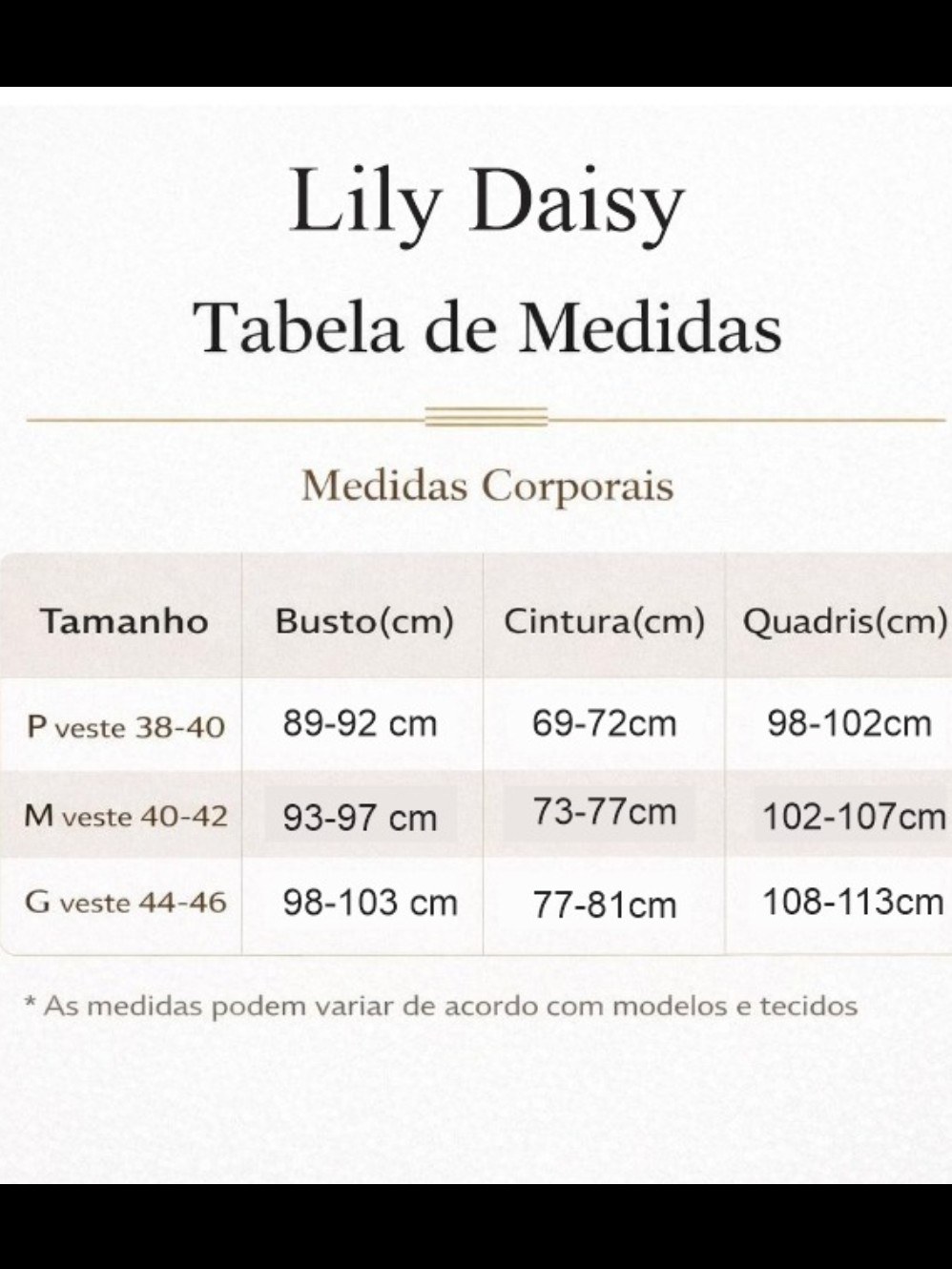 Lily Daisy

Tabela de Medidas

Medidas Corporais

| Tamanho | Busto(cm) | Cintura(cm) | Quadris(cm) |
|---|---|---|---|
| P veste 38-40 | 89-92 cm | 69-72cm | 98-102cm |
| M veste 40-42 | 93-97 cm | 73-77cm | 102-107cm |
| G veste 44-46 | 98-103 cm | 77-81cm | 108-113cm |

* As medidas podem variar de acordo com modelos e tecidos